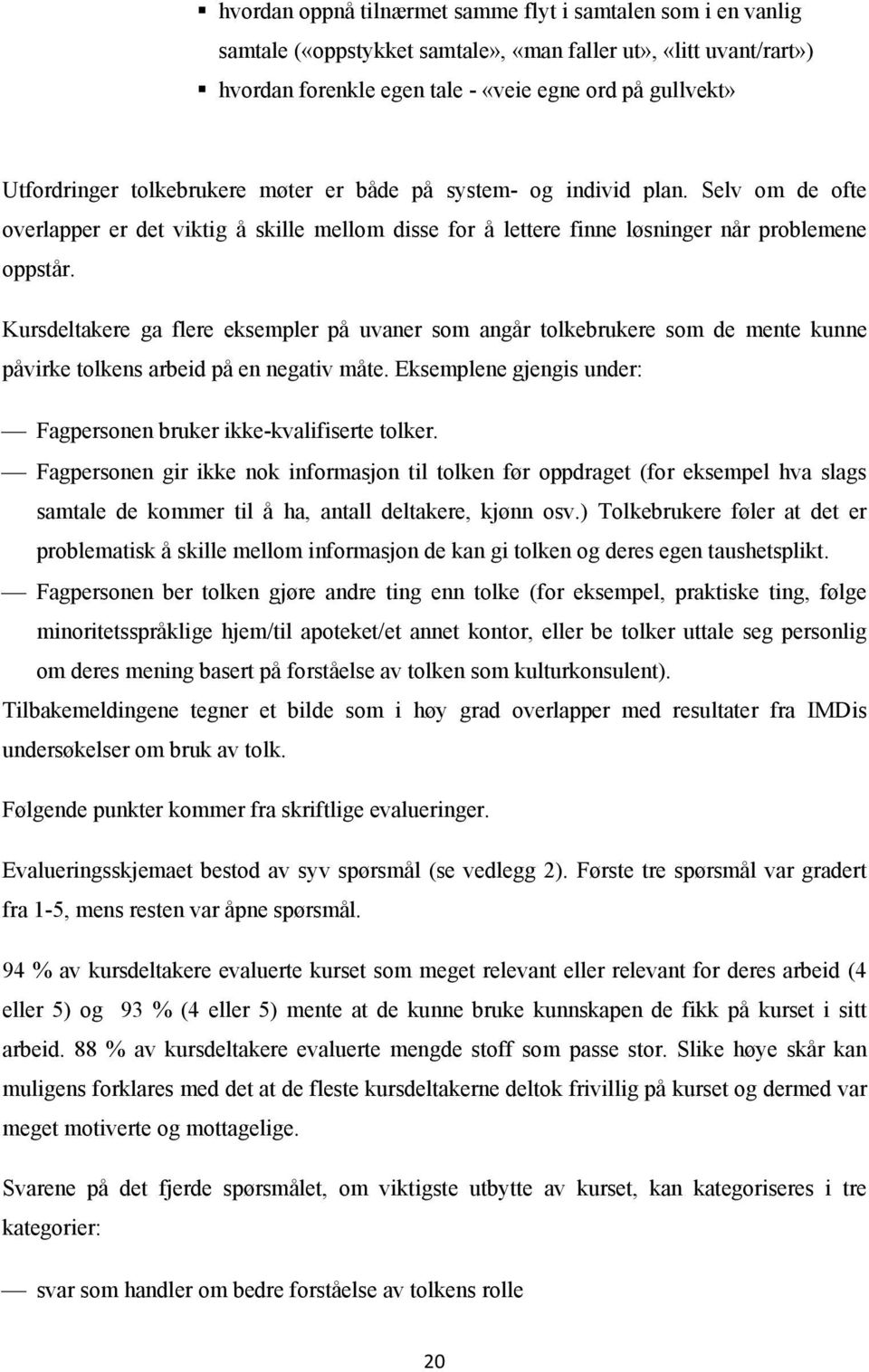 ▪ hvordan oppnå tilnærmet samme flyt i samtalen som i en vanlig samtale («oppstykket samtale», «man faller ut», «litt uvant/rart»)
▪ hvordan forenkle egen tale - «veie egne ord på gullvekt»

Utfordringer tolkebrukere møter er både på system- og individ plan. Selv om de ofte overlapper er det viktig å skille mellom disse for å lettere finne løsninger når problemene oppstår.

Kursdeltakere ga flere eksempler på uvaner som angår tolkebrukere som de mente kunne påvirke tolkens arbeid på en negativ måte. Eksemplene gjengis under:

— Fagpersonen bruker ikke-kvalifiserte tolker.
— Fagpersonen gir ikke nok informasjon til tolken før oppdraget (for eksempel hva slags samtale de kommer til å ha, antall deltakere, kjønn osv.) Tolkebrukere føler at det er problematisk å skille mellom informasjon de kan gi tolken og deres egen taushetsplikt.
— Fagpersonen ber tolken gjøre andre ting enn tolke (for eksempel, praktiske ting, følge minoritetsspråklige hjem/til apoteket/et annet kontor, eller be tolker uttale seg personlig om deres mening basert på forståelse av tolken som kulturkonsulent).

Tilbakemeldingene tegner et bilde som i høy grad overlapper med resultater fra IMDis undersøkelser om bruk av tolk.

Følgende punkter kommer fra skriftlige evalueringer.

Evalueringsskjemaet bestod av syv spørsmål (se vedlegg 2). Første tre spørsmål var gradert fra 1-5, mens resten var åpne spørsmål.

94 % av kursdeltakere evaluerte kurset som meget relevant eller relevant for deres arbeid (4 eller 5) og 93 % (4 eller 5) mente at de kunne bruke kunnskapen de fikk på kurset i sitt arbeid. 88 % av kursdeltakere evaluerte mengde stoff som passe stor. Slike høye skår kan muligens forklares med det at de fleste kursdeltakerne deltok frivillig på kurset og dermed var meget motiverte og mottagelige.

Svarene på det fjerde spørsmålet, om viktigste utbytte av kurset, kan kategoriseres i tre kategorier:

— svar som handler om bedre forståelse av tolkens rolle

20